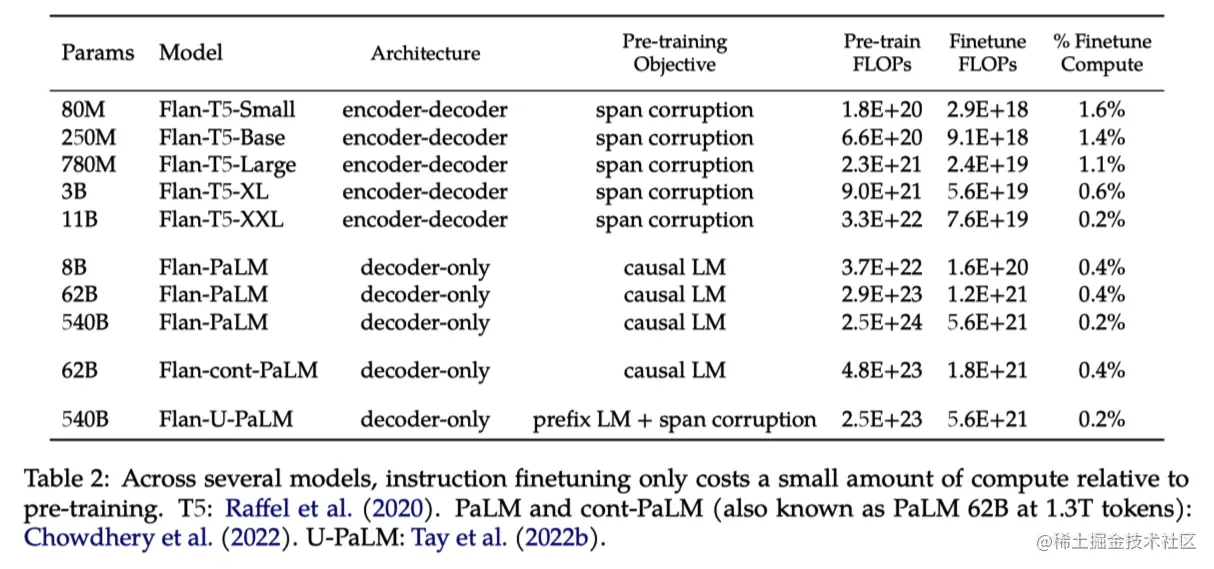 | Params | Model | Architecture | Pre-training Objective | Pre-train FLOPs | Finetune FLOPs | % Finetune Compute |
|---|---|---|---|---|---|---|
| 80M | Flan-T5-Small | encoder-decoder | span corruption | 1.8E+20 | 2.9E+18 | 1.6% |
| 250M | Flan-T5-Base | encoder-decoder | span corruption | 6.6E+20 | 9.1E+18 | 1.4% |
| 780M | Flan-T5-Large | encoder-decoder | span corruption | 2.3E+21 | 2.4E+19 | 1.1% |
| 3B | Flan-T5-XL | encoder-decoder | span corruption | 9.0E+21 | 5.6E+19 | 0.6% |
| 11B | Flan-T5-XXL | encoder-decoder | span corruption | 3.3E+22 | 7.6E+19 | 0.2% |
| 8B | Flan-PaLM | decoder-only | causal LM | 3.7E+22 | 1.6E+20 | 0.4% |
| 62B | Flan-PaLM | decoder-only | causal LM | 2.9E+23 | 1.2E+21 | 0.4% |
| 540B | Flan-PaLM | decoder-only | causal LM | 2.5E+24 | 5.6E+21 | 0.2% |
| 62B | Flan-cont-PaLM | decoder-only | causal LM | 4.8E+23 | 1.8E+21 | 0.4% |
| 540B | Flan-U-PaLM | decoder-only | prefix LM + span corruption | 2.5E+23 | 5.6E+21 | 0.2% |

Table 2: Across several models, instruction finetuning only costs a small amount of compute relative to pre-training. T5: Raffel et al. (2020). PaLM and cont-PaLM (also known as PaLM 62B at 1.3T tokens): Chowdhery et al. (2022). U-PaLM: Tay et al. (2022b).

@稀土掘金技术社区